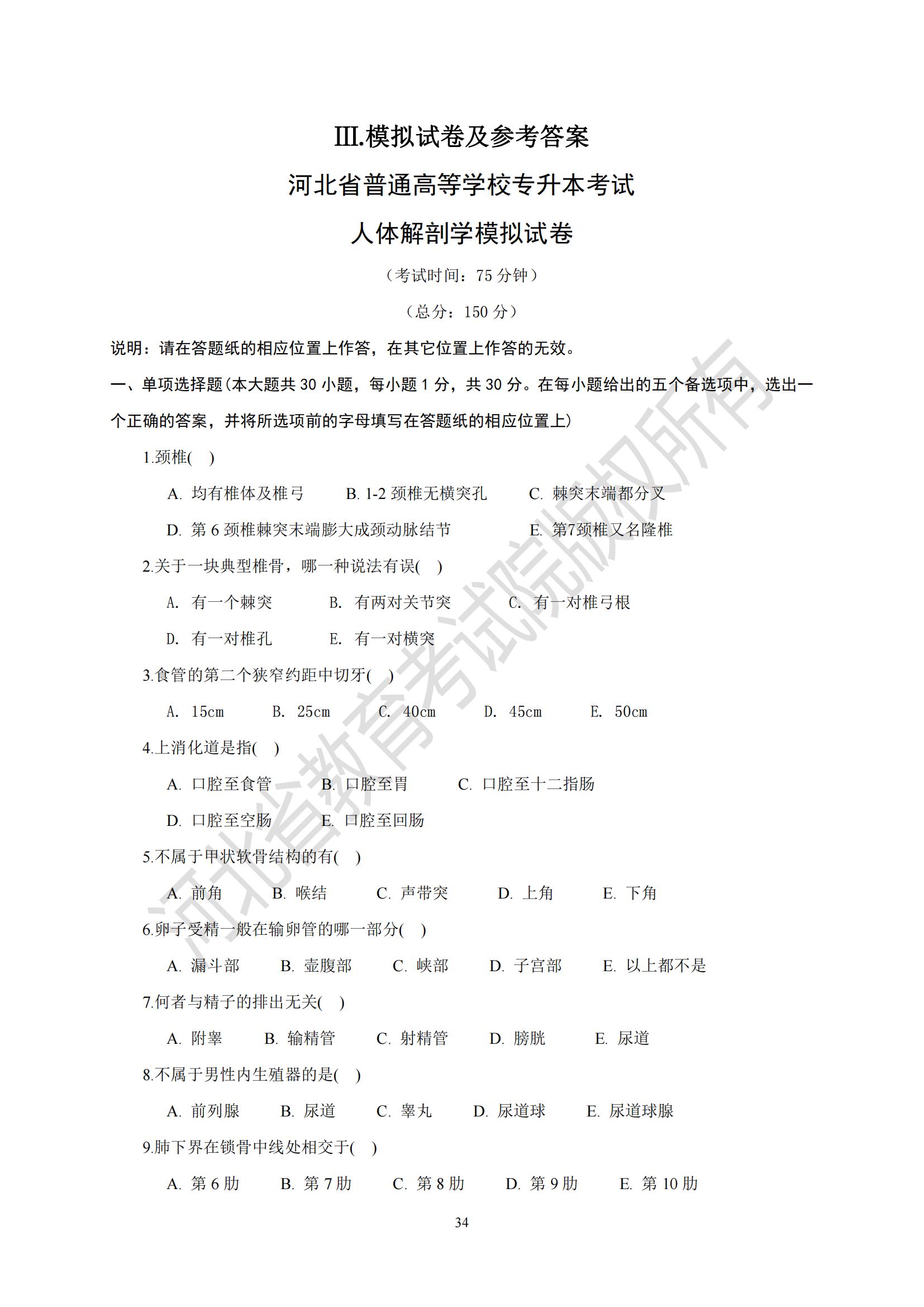 III.模拟试卷及参考答案

河北省普通高等学校专升本考试

人体解剖学模拟试卷

（考试时间：75 分钟）

（总分：150 分）

说明：请在答题纸的相应位置上作答，在其它位置上作答的无效。

一、单项选择题（本大题共 30 小题，每小题 1 分，共 30 分。在每小题给出的五个备选项中，选出一个正确的答案，并将所选项前的字母填写在答题纸的相应位置上）

1.颈椎( )

A. 均有椎体及椎弓 B. 1-2 颈椎无横突孔 C. 棘突末端都分叉

D. 第 6 颈椎棘突末端膨大成颈动脉结节 E. 第7颈椎又名隆椎

2.关于一块典型椎骨，哪一种说法有误( )

A. 有一个棘突 B. 有两对关节突 C. 有一对椎弓根

D. 有一对椎孔 E. 有一对横突

3.食管的第二个狭窄约距中切牙( )

A. 15cm B. 25cm C. 40cm D. 45cm E. 50cm

4.上消化道是指( )

A. 口腔至食管 B. 口腔至胃 C. 口腔至十二指肠

D. 口腔至空肠 E. 口腔至回肠

5.不属于甲状软骨结构的有( )

A. 前角 B. 喉结 C. 声带突 D. 上角 E. 下角

6.卵子受精一般在输卵管的哪一部分( )

A. 漏斗部 B. 壶腹部 C. 峡部 D. 子宫部 E. 以上都不是

7.何者与精子的排出无关( )

A. 附睾 B. 输精管 C. 射精管 D. 膀胱 E. 尿道

8.不属于男性内生殖器的是( )

A. 前列腺 B. 尿道 C. 睾丸 D. 尿道球 E. 尿道球腺

9.肺下界在锁骨中线处相交于( )

A. 第 6 肋 B. 第 7 肋 C. 第 8 肋 D. 第 9 肋 E. 第 10 肋

34

河北省教育考试院版权所有